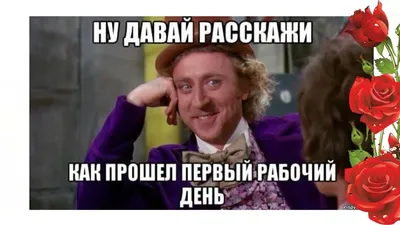 НУ ДАВАЙ РАССКАЖИ

КАК ПРОШЕЛ ПЕРВЫЙ РАБОЧИЙ ДЕНЬ